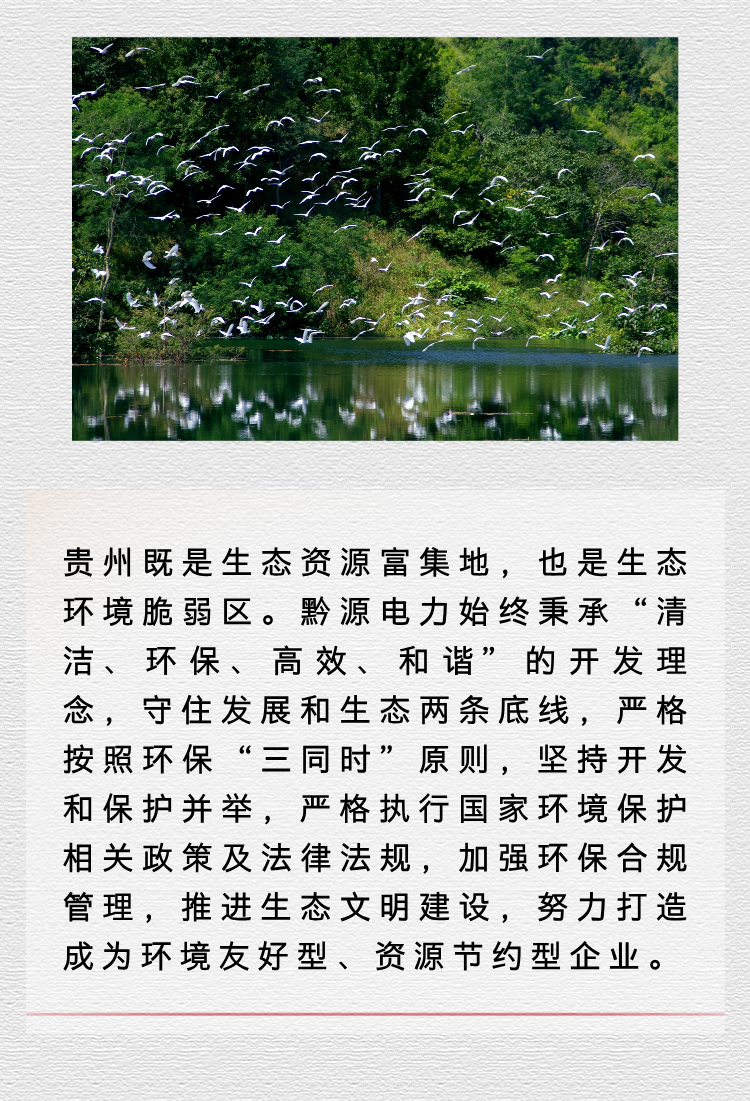 贵州既是生态资源富集地，也是生态环境脆弱区。黔源电力始终秉承“清洁、环保、高效、和谐”的开发理念，守住发展和生态两条底线，严格按照环保“三同时”原则，坚持开发和保护并举，严格执行国家环境保护相关政策及法律法规，加强环保合规管理，推进生态文明建设，努力打造成为环境友好型、资源节约型企业。